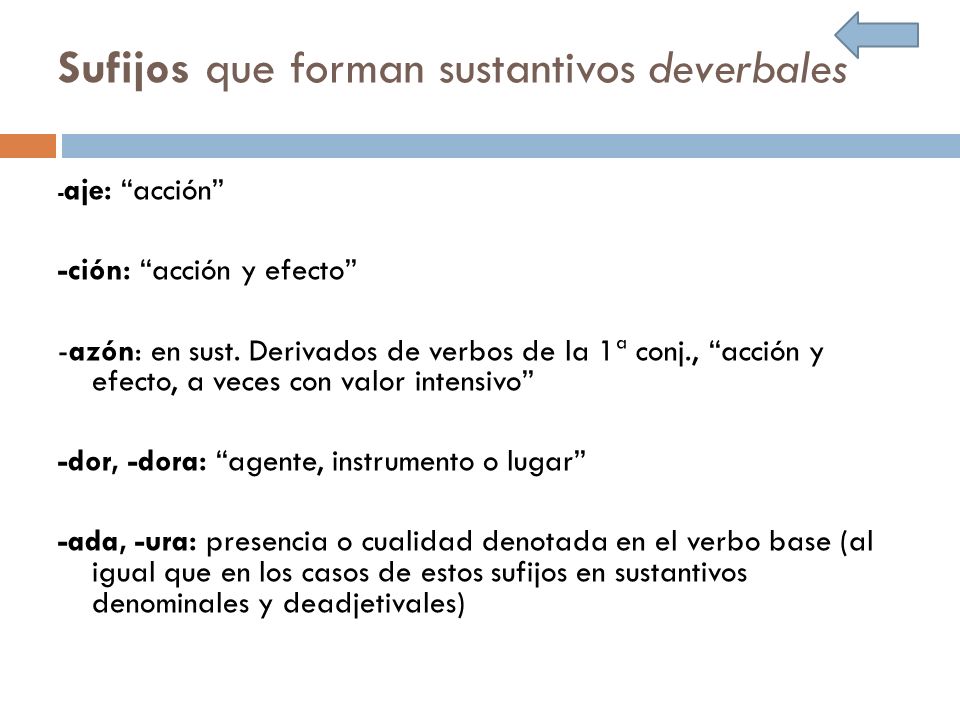 Sufijos que forman sustantivos deverbales

-aje: “acción”

-ción: “acción y efecto”

-azón: en sust. Derivados de verbos de la 1ª conj., “acción y efecto, a veces con valor intensivo”

-dor, -dora: “agente, instrumento o lugar”

-ada, -ura: presencia o cualidad denotada en el verbo base (al igual que en los casos de estos sufijos en sustantivos denominales y deadjetivales)